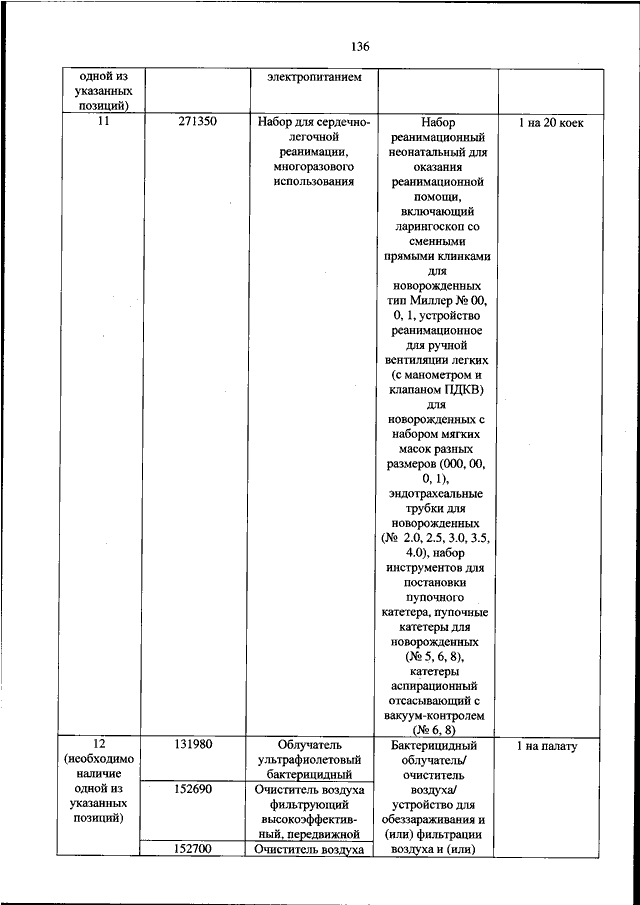 136

| одной из указанных позиций) | | электропитанием | | |
|---|---|---|---|---|
| 11 | 271350 | Набор для сердечно-легочной реанимации, многоразового использования | Набор реанимационный неонатальный для оказания реанимационной помощи, включающий ларингоскоп со сменными прямыми клинками для новорожденных тип Миллер № 00, 0, 1, устройство реанимационное для ручной вентиляции легких (с манометром и клапаном ПДКВ) для новорожденных с набором мягких масок разных размеров (000, 00, 0, 1), эндотрахеальные трубки для новорожденных (№ 2.0, 2.5, 3.0, 3.5, 4.0), набор инструментов для постановки пупочного катетера, пупочные катетеры для новорожденных (№ 5, 6, 8), катетеры аспирационный отсасывающий с вакуум-контролем (№ 6, 8) | 1 на 20 коек |
| 12 (необходимо наличие одной из указанных позиций) | 131980 | Облучатель ультрафиолетовый бактерицидный | Бактерицидный облучатель/ очиститель воздуха/ устройство для обеззараживания и (или) фильтрации воздуха и (или) | 1 на палату |
| | 152690 | Очиститель воздуха фильтрующий высокоэффективный, передвижной | | |
| | 152700 | Очиститель воздуха | | |